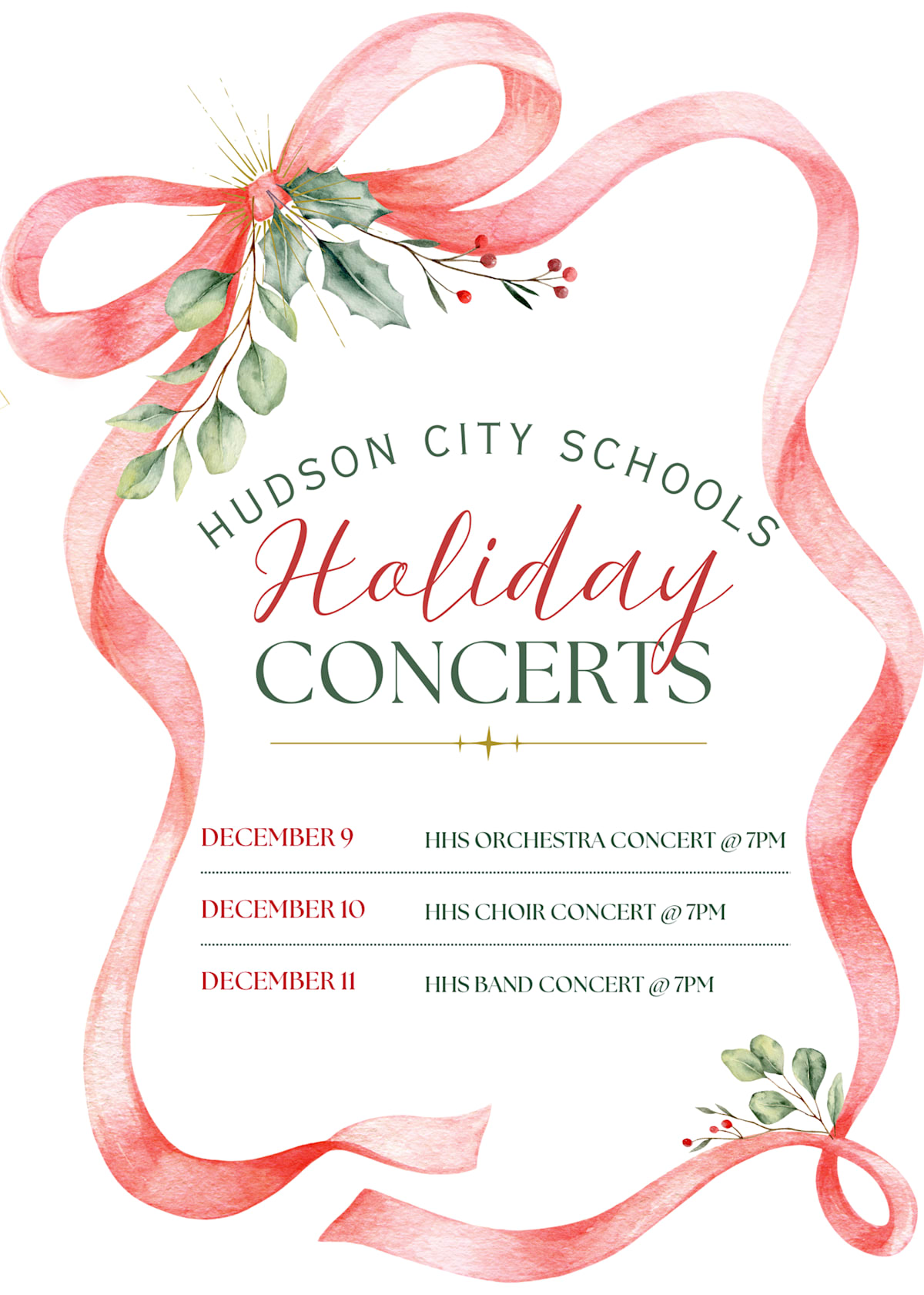 HUDSON CITY SCHOOLS

Holiday

CONCERTS

DECEMBER 9 HHS ORCHESTRA CONCERT @ 7PM

DECEMBER 10 HHS CHOIR CONCERT @ 7PM

DECEMBER 11 HHS BAND CONCERT @ 7PM